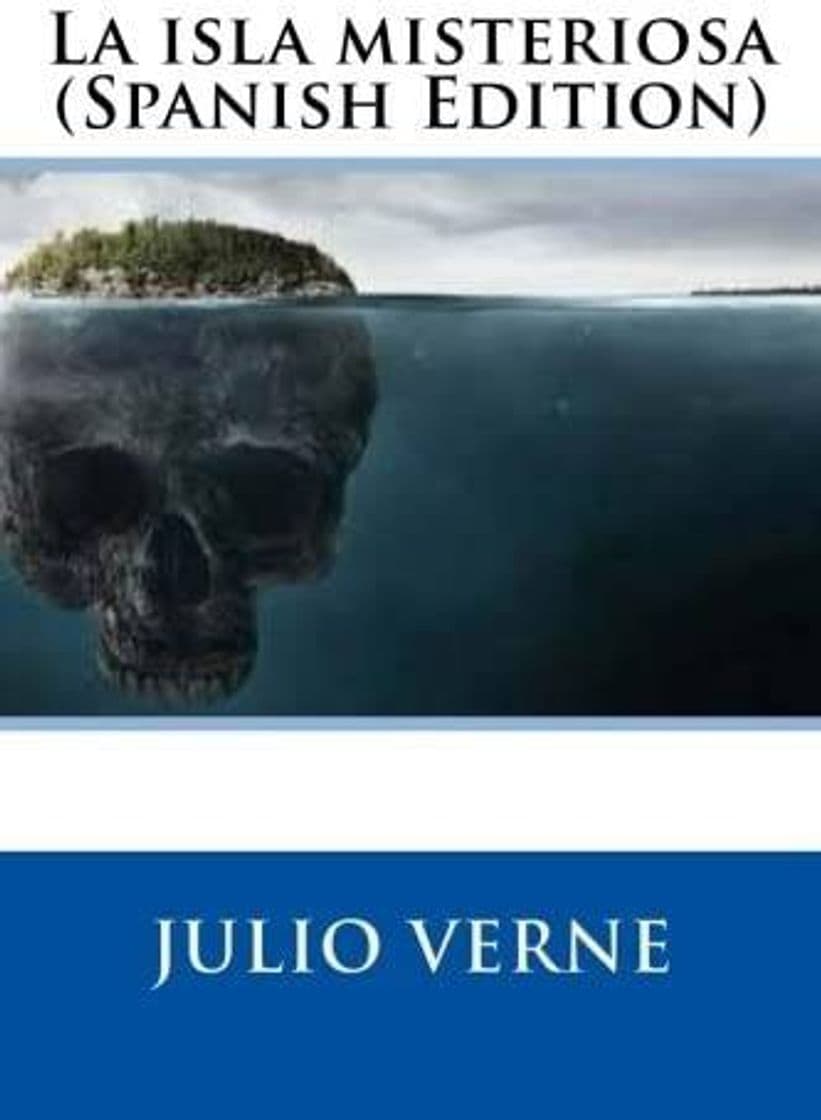 La isla misteriosa (Spanish Edition)

Julio Verne